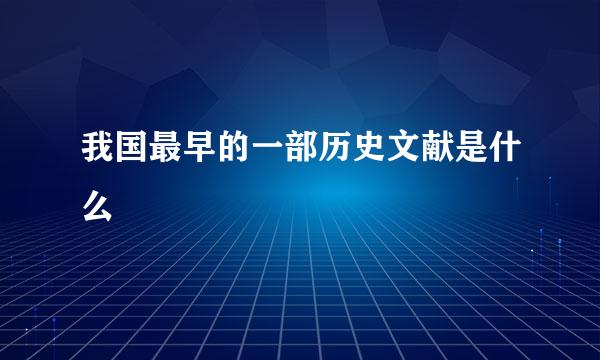 我国最早的一部历史文献是什么